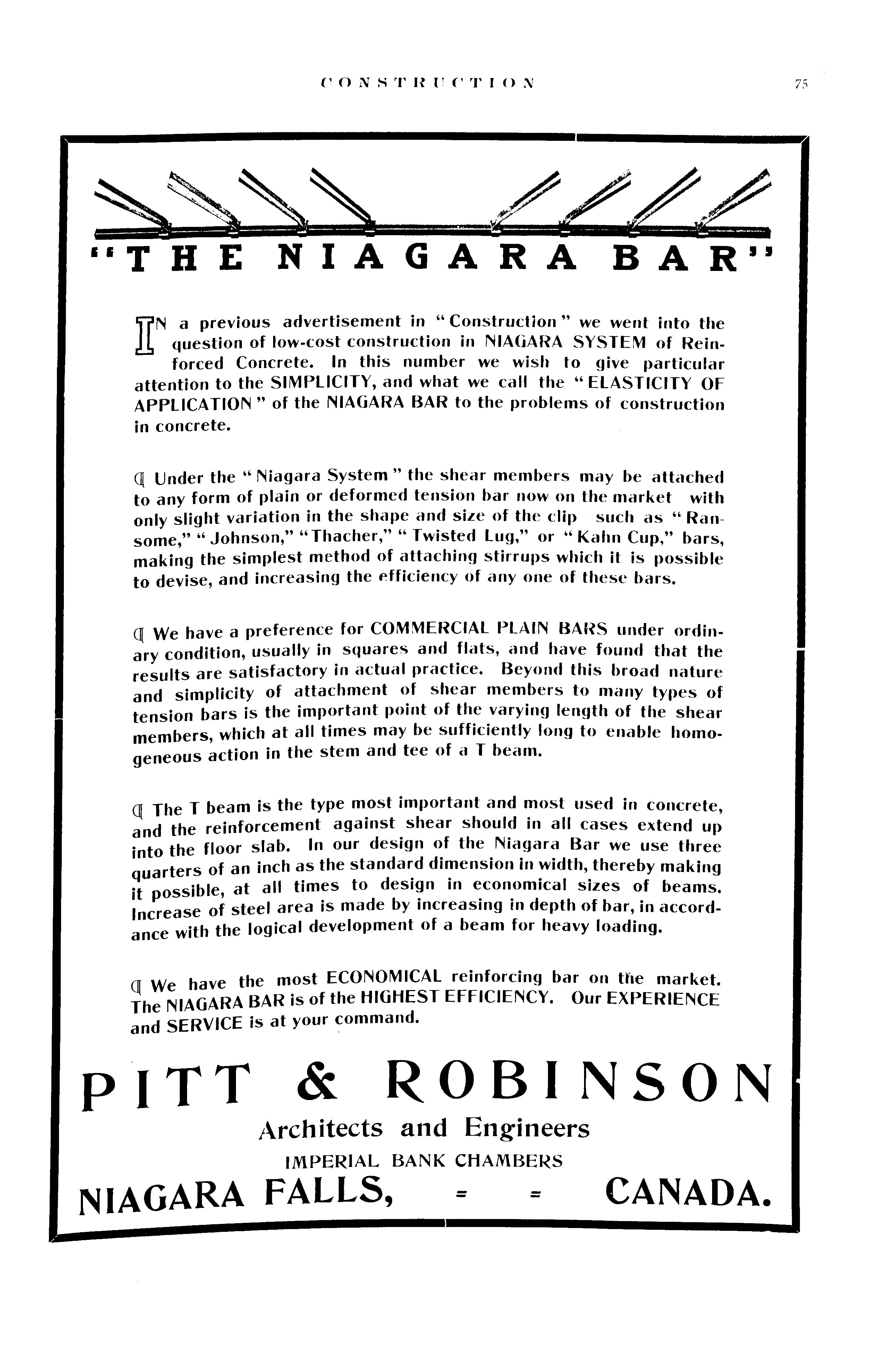 CONSTRUCTION 75

"THE NIAGARA BAR"

IN a previous advertisement in "Construction" we went into the question of low-cost construction in NIAGARA SYSTEM of Reinforced Concrete. In this number we wish to give particular attention to the SIMPLICITY, and what we call the "ELASTICITY OF APPLICATION" of the NIAGARA BAR to the problems of construction in concrete.

¶ Under the "Niagara System" the shear members may be attached to any form of plain or deformed tension bar now on the market with only slight variation in the shape and size of the clip such as "Ransome," "Johnson," "Thacher," "Twisted Lug," or "Kahn Cup," bars, making the simplest method of attaching stirrups which it is possible to devise, and increasing the efficiency of any one of these bars.

¶ We have a preference for COMMERCIAL PLAIN BARS under ordinary condition, usually in squares and flats, and have found that the results are satisfactory in actual practice. Beyond this broad nature and simplicity of attachment of shear members to many types of tension bars is the important point of the varying length of the shear members, which at all times may be sufficiently long to enable homogeneous action in the stem and tee of a T beam.

¶ The T beam is the type most important and most used in concrete, and the reinforcement against shear should in all cases extend up into the floor slab. In our design of the Niagara Bar we use three quarters of an inch as the standard dimension in width, thereby making it possible, at all times to design in economical sizes of beams. Increase of steel area is made by increasing in depth of bar, in accordance with the logical development of a beam for heavy loading.

¶ We have the most ECONOMICAL reinforcing bar on the market. The NIAGARA BAR is of the HIGHEST EFFICIENCY. Our EXPERIENCE and SERVICE is at your command.

PITT & ROBINSON
Architects and Engineers
IMPERIAL BANK CHAMBERS
NIAGARA FALLS, = = CANADA.